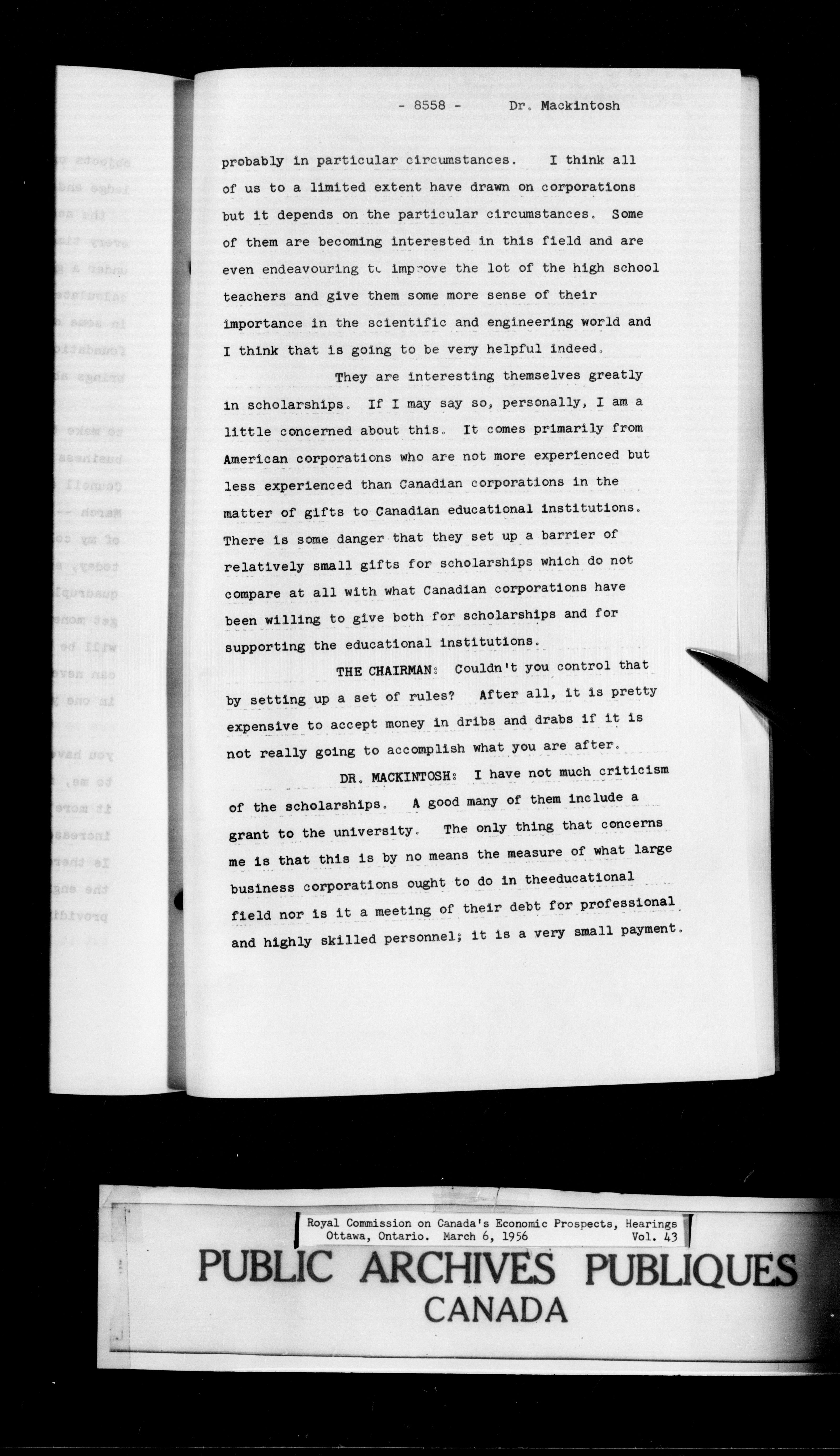 - 8558 - Dr. Mackintosh

probably in particular circumstances. I think all of us to a limited extent have drawn on corporations but it depends on the particular circumstances. Some of them are becoming interested in this field and are even endeavouring to improve the lot of the high school teachers and give them some more sense of their importance in the scientific and engineering world and I think that is going to be very helpful indeed.

They are interesting themselves greatly in scholarships. If I may say so, personally, I am a little concerned about this. It comes primarily from American corporations who are not more experienced but less experienced than Canadian corporations in the matter of gifts to Canadian educational institutions. There is some danger that they set up a barrier of relatively small gifts for scholarships which do not compare at all with what Canadian corporations have been willing to give both for scholarships and for supporting the educational institutions.

THE CHAIRMAN: Couldn't you control that by setting up a set of rules? After all, it is pretty expensive to accept money in dribs and drabs if it is not really going to accomplish what you are after.

DR. MACKINTOSH: I have not much criticism of the scholarships. A good many of them include a grant to the university. The only thing that concerns me is that this is by no means the measure of what large business corporations ought to do in theeducational field nor is it a meeting of their debt for professional and highly skilled personnel; it is a very small payment.

Royal Commission on Canada's Economic Prospects, Hearings
Ottawa, Ontario. March 6, 1956 Vol. 43

PUBLIC ARCHIVES PUBLIQUES
CANADA